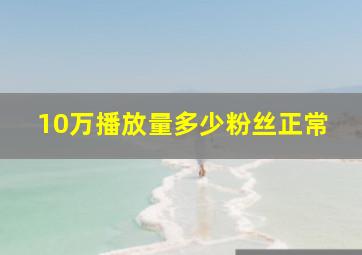 10万播放量多少粉丝正常